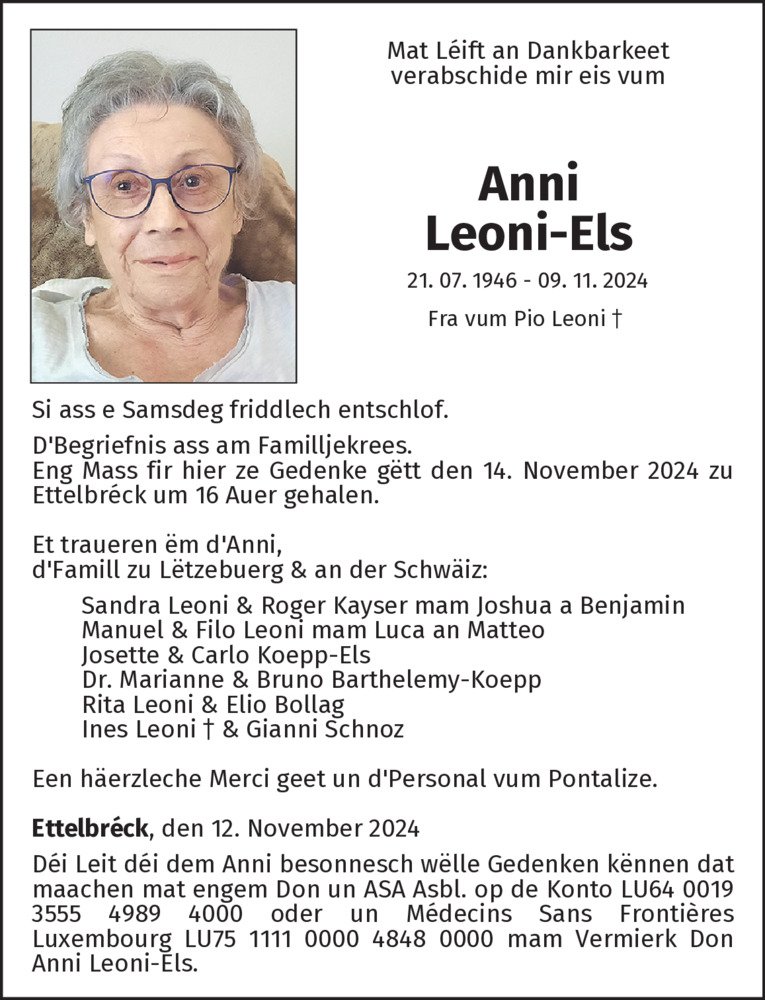 Mat Léift an Dankbarkeet verabschide mir eis vum

Anni
Leoni-Els

21. 07. 1946 - 09. 11. 2024

Fra vum Pio Leoni †

Si ass e Samsdeg friddlech entschlof.

D'Begriefnis ass am Familljekrees.
Eng Mass fir hier ze Gedenke gëtt den 14. November 2024 zu Ettelbréck um 16 Auer gehalen.

Et traueren ëm d'Anni,
d'Famill zu Lëtzebuerg & an der Schwäiz:

Sandra Leoni & Roger Kayser mam Joshua a Benjamin
Manuel & Filo Leoni mam Luca an Matteo
Josette & Carlo Koepp-Els
Dr. Marianne & Bruno Barthelemy-Koepp
Rita Leoni & Elio Bollag
Ines Leoni † & Gianni Schnoz

Een häerzleche Merci geet un d'Personal vum Pontalize.

Ettelbréck, den 12. November 2024

Déi Leit déi dem Anni besonnesch wëlle Gedenken kënnen dat maachen mat engem Don un ASA Asbl. op de Konto LU64 0019 3555 4989 4000 oder un Médecins Sans Frontières Luxembourg LU75 1111 0000 4848 0000 mam Vermierk Don Anni Leoni-Els.